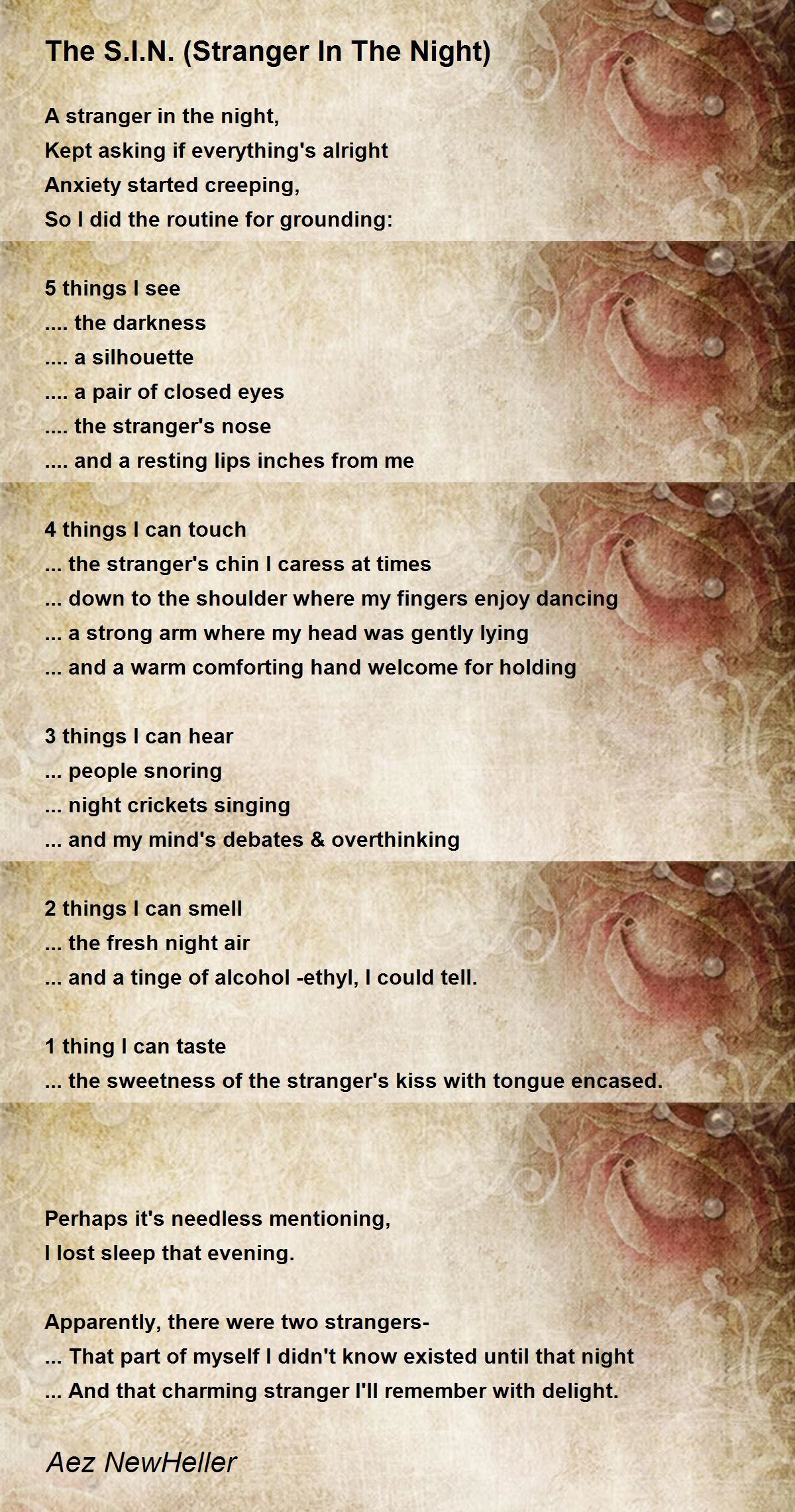 The S.I.N. (Stranger In The Night)

A stranger in the night,
Kept asking if everything's alright
Anxiety started creeping,
So I did the routine for grounding:

5 things I see
.... the darkness
.... a silhouette
.... a pair of closed eyes
.... the stranger's nose
.... and a resting lips inches from me

4 things I can touch
... the stranger's chin I caress at times
... down to the shoulder where my fingers enjoy dancing
... a strong arm where my head was gently lying
... and a warm comforting hand welcome for holding

3 things I can hear
... people snoring
... night crickets singing
... and my mind's debates & overthinking

2 things I can smell
... the fresh night air
... and a tinge of alcohol -ethyl, I could tell.

1 thing I can taste
... the sweetness of the stranger's kiss with tongue encased.

Perhaps it's needless mentioning,
I lost sleep that evening.

Apparently, there were two strangers-
... That part of myself I didn't know existed until that night
... And that charming stranger I'll remember with delight.

Aez NewHeller